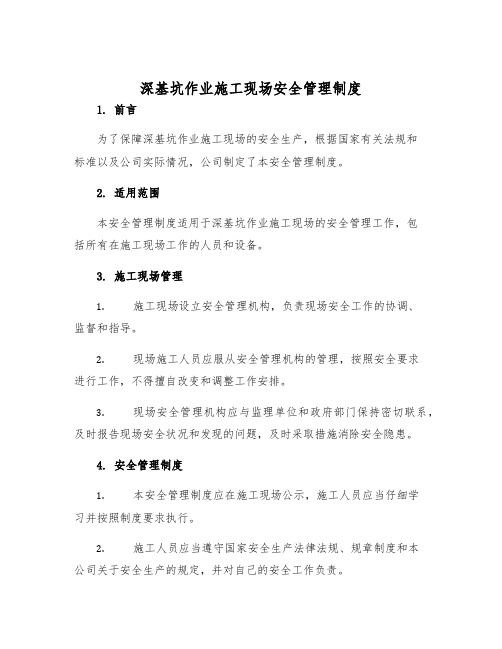 深基坑作业施工现场安全管理制度

1. 前言

为了保障深基坑作业施工现场的安全生产，根据国家有关法规和标准以及公司实际情况，公司制定了本安全管理制度。

2. 适用范围

本安全管理制度适用于深基坑作业施工现场的安全管理工作，包括所有在施工现场工作的人员和设备。

3. 施工现场管理

1. 施工现场设立安全管理机构，负责现场安全工作的协调、监督和指导。

2. 现场施工人员应服从安全管理机构的管理，按照安全要求进行工作，不得擅自改变和调整工作安排。

3. 现场安全管理机构应与监理单位和政府部门保持密切联系，及时报告现场安全状况和发现的问题，及时采取措施消除安全隐患。

4. 安全管理制度

1. 本安全管理制度应在施工现场公示，施工人员应当仔细学习并按照制度要求执行。

2. 施工人员应当遵守国家安全生产法律法规、规章制度和本公司关于安全生产的规定，并对自己的安全工作负责。